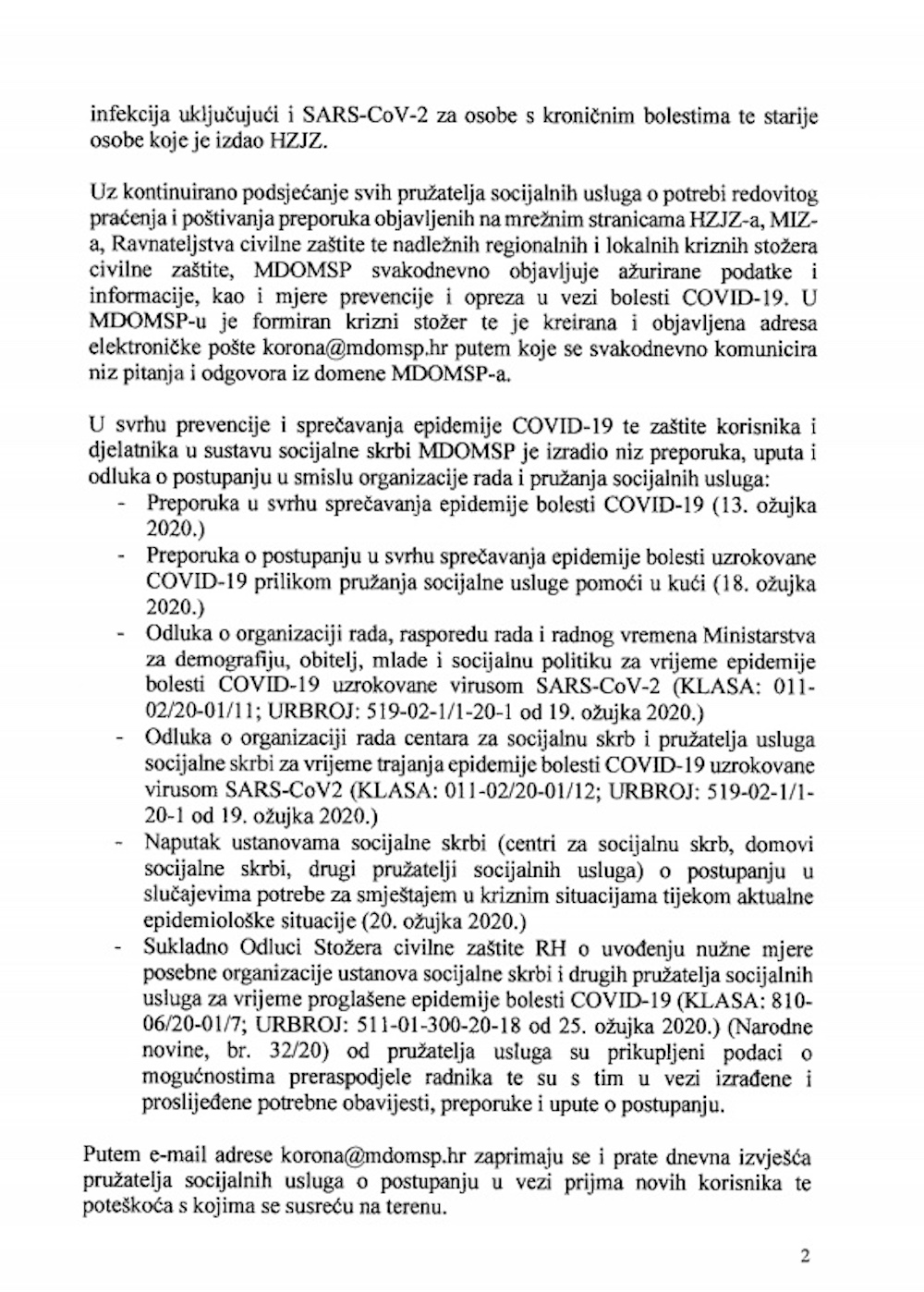 infekcija uključujući i SARS-CoV-2 za osobe s kroničnim bolestima te starije osobe koje je izdao HZJZ.

Uz kontinuirano podsjećanje svih pružatelja socijalnih usluga o potrebi redovitog praćenja i poštivanja preporuka objavljenih na mrežnim stranicama HZJZ-a, MIZ-a, Ravnateljstva civilne zaštite te nadležnih regionalnih i lokalnih kriznih stožera civilne zaštite, MDOMSP svakodnevno objavljuje ažurirane podatke i informacije, kao i mjere prevencije i opreza u vezi bolesti COVID-19. U MDOMSP-u je formiran krizni stožer te je kreirana i objavljena adresa elektroničke pošte korona@mdomsp.hr putem koje se svakodnevno komunicira niz pitanja i odgovora iz domene MDOMSP-a.

U svrhu prevencije i sprečavanja epidemije COVID-19 te zaštite korisnika i djelatnika u sustavu socijalne skrbi MDOMSP je izradio niz preporuka, uputa i odluka o postupanju u smislu organizacije rada i pružanja socijalnih usluga:
- Preporuka u svrhu sprečavanja epidemije bolesti COVID-19 (13. ožujka 2020.)
- Preporuka o postupanju u svrhu sprečavanja epidemije bolesti uzrokovane COVID-19 prilikom pružanja socijalne usluge pomoći u kući (18. ožujka 2020.)
- Odluka o organizaciji rada, rasporedu rada i radnog vremena Ministarstva za demografiju, obitelj, mlade i socijalnu politiku za vrijeme epidemije bolesti COVID-19 uzrokovane virusom SARS-CoV-2 (KLASA: 011-02/20-01/11; URBROJ: 519-02-1/1-20-1 od 19. ožujka 2020.)
- Odluka o organizaciji rada centara za socijalnu skrb i pružatelja usluga socijalne skrbi za vrijeme trajanja epidemije bolesti COVID-19 uzrokovane virusom SARS-CoV2 (KLASA: 011-02/20-01/12; URBROJ: 519-02-1/1-20-1 od 19. ožujka 2020.)
- Naputak ustanovama socijalne skrbi (centri za socijalnu skrb, domovi socijalne skrbi, drugi pružatelji socijalnih usluga) o postupanju u slučajevima potrebe za smještajem u kriznim situacijama tijekom aktualne epidemiološke situacije (20. ožujka 2020.)
- Sukladno Odluci Stožera civilne zaštite RH o uvođenju nužne mjere posebne organizacije ustanova socijalne skrbi i drugih pružatelja socijalnih usluga za vrijeme proglašene epidemije bolesti COVID-19 (KLASA: 810-06/20-01/7; URBROJ: 511-01-300-20-18 od 25. ožujka 2020.) (Narodne novine, br. 32/20) od pružatelja usluga su prikupljeni podaci o mogućnostima preraspodjele radnika te su s tim u vezi izrađene i proslijeđene potrebne obavijesti, preporuke i upute o postupanju.

Putem e-mail adrese korona@mdomsp.hr zaprimaju se i prate dnevna izvješća pružatelja socijalnih usluga o postupanju u vezi prijma novih korisnika te poteškoća s kojima se susreću na terenu.

2